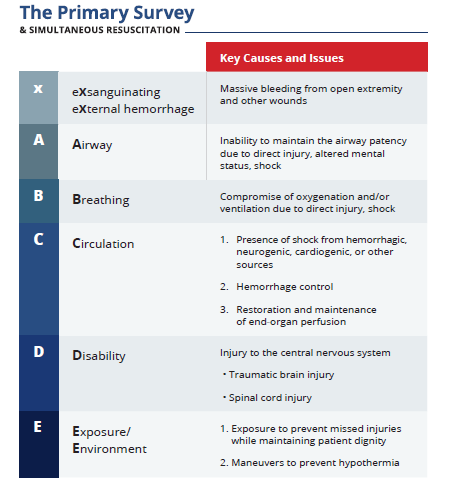 The Primary Survey
& SIMULTANEOUS RESUSCITATION

| | | Key Causes and Issues |
|---|---|---|
| x | eXsanguinating eXternal hemorrhage | Massive bleeding from open extremity and other wounds |
| A | Airway | Inability to maintain the airway patency due to direct injury, altered mental status, shock |
| B | Breathing | Compromise of oxygenation and/or ventilation due to direct injury, shock |
| C | Circulation | 1. Presence of shock from hemorrhagic, neurogenic, cardiogenic, or other sources 2. Hemorrhage control 3. Restoration and maintenance of end-organ perfusion |
| D | Disability | Injury to the central nervous system • Traumatic brain injury • Spinal cord injury |
| E | Exposure/ Environment | 1. Exposure to prevent missed injuries while maintaining patient dignity 2. Maneuvers to prevent hypothermia |